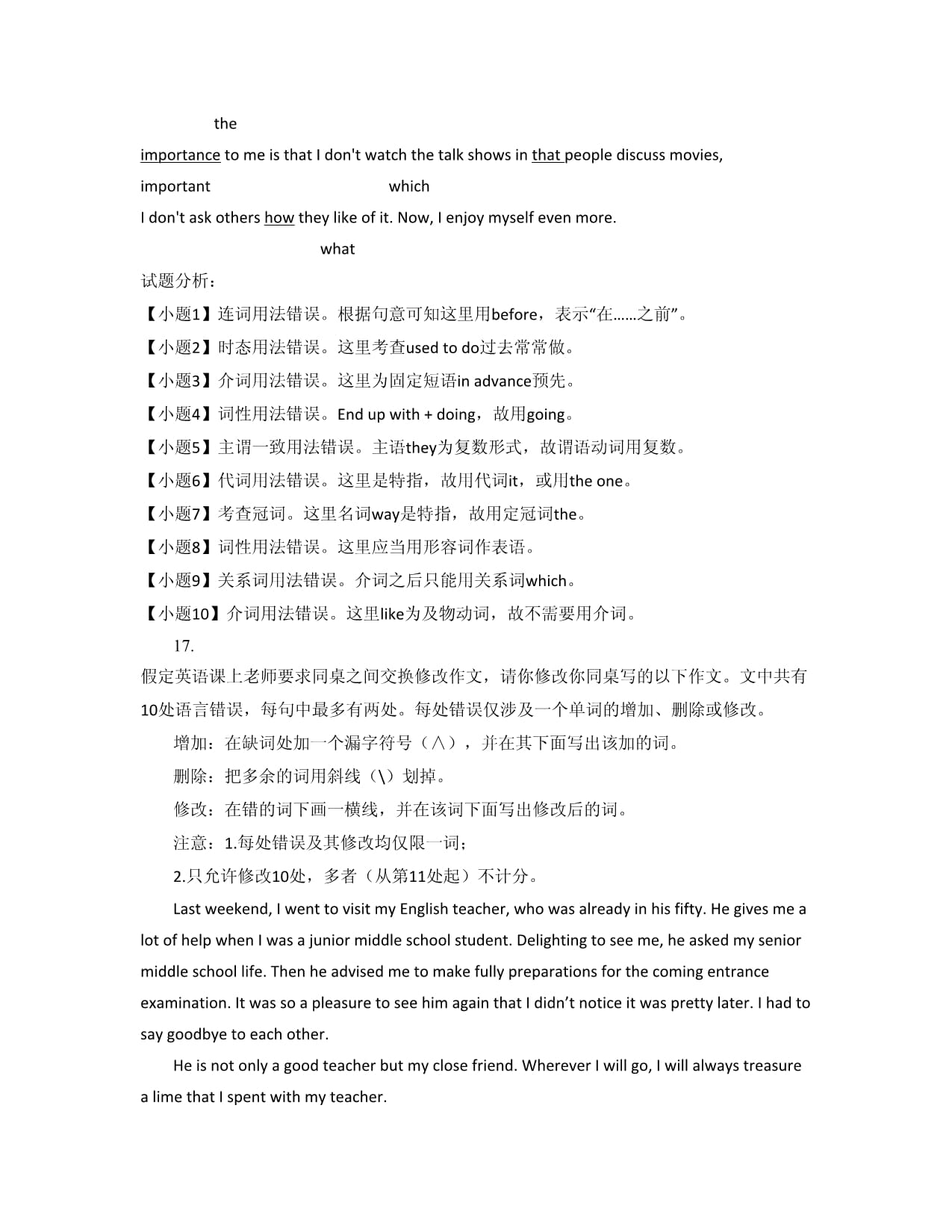 the

importance to me is that I don't watch the talk shows in that people discuss movies,

important which

I don't ask others how they like of it. Now, I enjoy myself even more.

what

试题分析：

【小题1】连词用法错误。根据句意可知这里用before，表示“在……之前”。

【小题2】时态用法错误。这里考查used to do过去常常做。

【小题3】介词用法错误。这里为固定短语in advance预先。

【小题4】词性用法错误。End up with + doing，故用going。

【小题5】主谓一致用法错误。主语they为复数形式，故谓语动词用复数。

【小题6】代词用法错误。这里是特指，故用代词it，或用the one。

【小题7】考查冠词。这里名词way是特指，故用定冠词the。

【小题8】词性用法错误。这里应当用形容词作表语。

【小题9】关系词用法错误。介词之后只能用关系词which。

【小题10】介词用法错误。这里like为及物动词，故不需要用介词。

17.

假定英语课上老师要求同桌之间交换修改作文，请你修改你同桌写的以下作文。文中共有10处语言错误，每句中最多有两处。每处错误仅涉及一个单词的增加、删除或修改。

增加：在缺词处加一个漏字符号（∧），并在其下面写出该加的词。

删除：把多余的词用斜线（\）划掉。

修改：在错的词下画一横线，并在该词下面写出修改后的词。

注意：1.每处错误及其修改均仅限一词；

2.只允许修改10处，多者（从第11处起）不计分。

Last weekend, I went to visit my English teacher, who was already in his fifty. He gives me a lot of help when I was a junior middle school student. Delighting to see me, he asked my senior middle school life. Then he advised me to make fully preparations for the coming entrance examination. It was so a pleasure to see him again that I didn’t notice it was pretty later. I had to say goodbye to each other.

He is not only a good teacher but my close friend. Wherever I will go, I will always treasure a lime that I spent with my teacher.